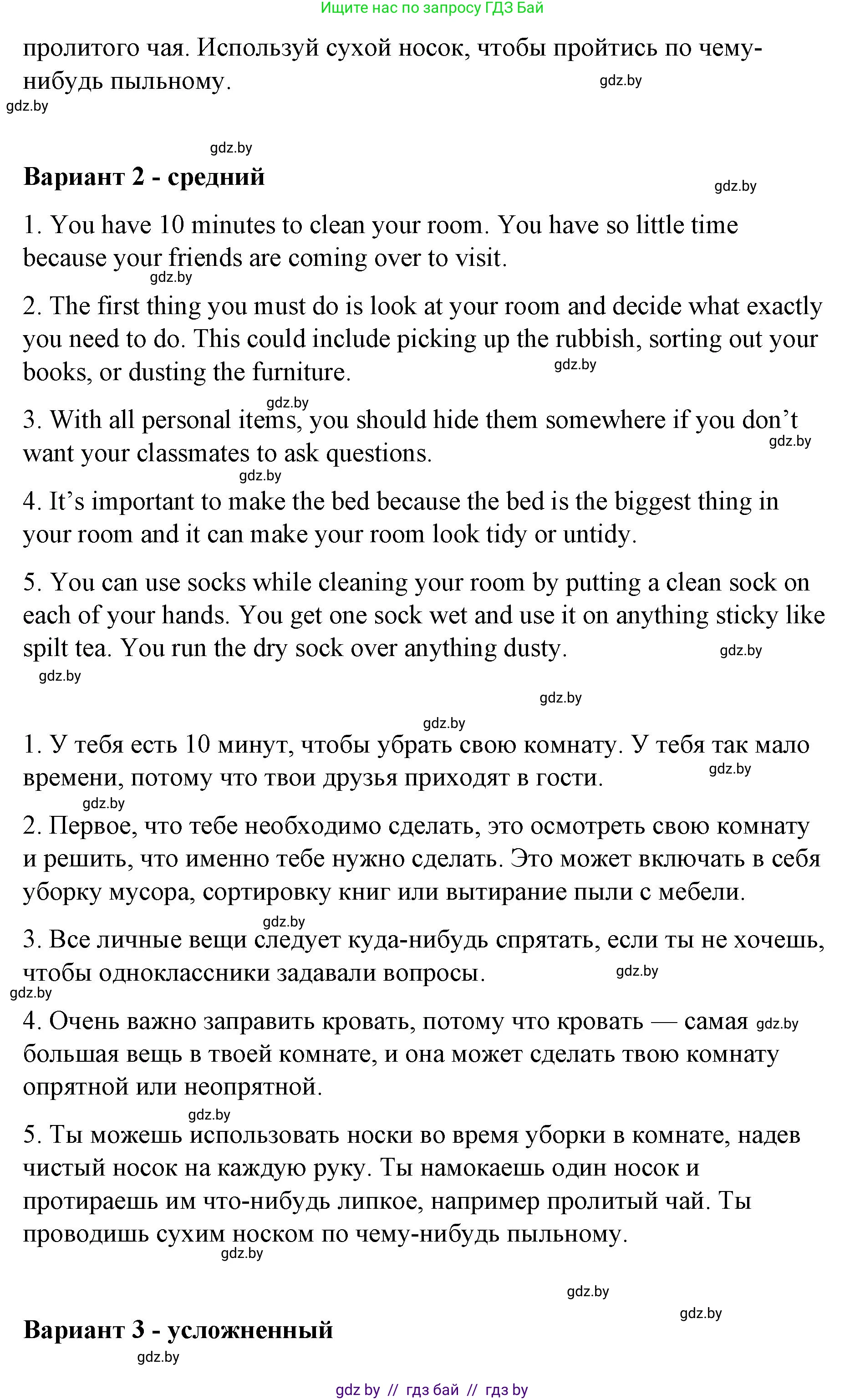 Ищите нас по запросу ГДЗ Бай

пролитого чая. Используй сухой носок, чтобы пройтись по чему-нибудь пыльному.

gdz.by

gdz.by

gdz.by

**Вариант 2 - средний**

gdz.by

1. You have 10 minutes to clean your room. You have so little time because your friends are coming over to visit.

gdz.by

2. The first thing you must do is look at your room and decide what exactly you need to do. This could include picking up the rubbish, sorting out your books, or dusting the furniture.

gdz.by

gdz.by

3. With all personal items, you should hide them somewhere if you don't want your classmates to ask questions.

gdz.by

gdz.by

4. It's important to make the bed because the bed is the biggest thing in your room and it can make your room look tidy or untidy.

5. You can use socks while cleaning your room by putting a clean sock on each of your hands. You get one sock wet and use it on anything sticky like spilt tea. You run the dry sock over anything dusty.

gdz.by

gdz.by

gdz.by

gdz.by

1. У тебя есть 10 минут, чтобы убрать свою комнату. У тебя так мало времени, потому что твои друзья приходят в гости.

gdz.by

gdz.by

2. Первое, что тебе необходимо сделать, это осмотреть свою комнату и решить, что именно тебе нужно сделать. Это может включать в себя уборку мусора, сортировку книг или вытирание пыли с мебели.

gdz.by

3. Все личные вещи следует куда-нибудь спрятать, если ты не хочешь, чтобы одноклассники задавали вопросы.

gdz.by

gdz.by

4. Очень важно заправить кровать, потому что кровать — самая большая вещь в твоей комнате, и она может сделать твою комнату опрятной или неопрятной.

gdz.by

gdz.by

5. Ты можешь использовать носки во время уборки в комнате, надев чистый носок на каждую руку. Ты намокаешь один носок и протираешь им что-нибудь липкое, например пролитый чай. Ты проводишь сухим носком по чему-нибудь пыльному.

gdz.by

gdz.by

gdz.by

**Вариант 3 - усложненный**

gdz.by

gdz by // гдз бай // гдз by